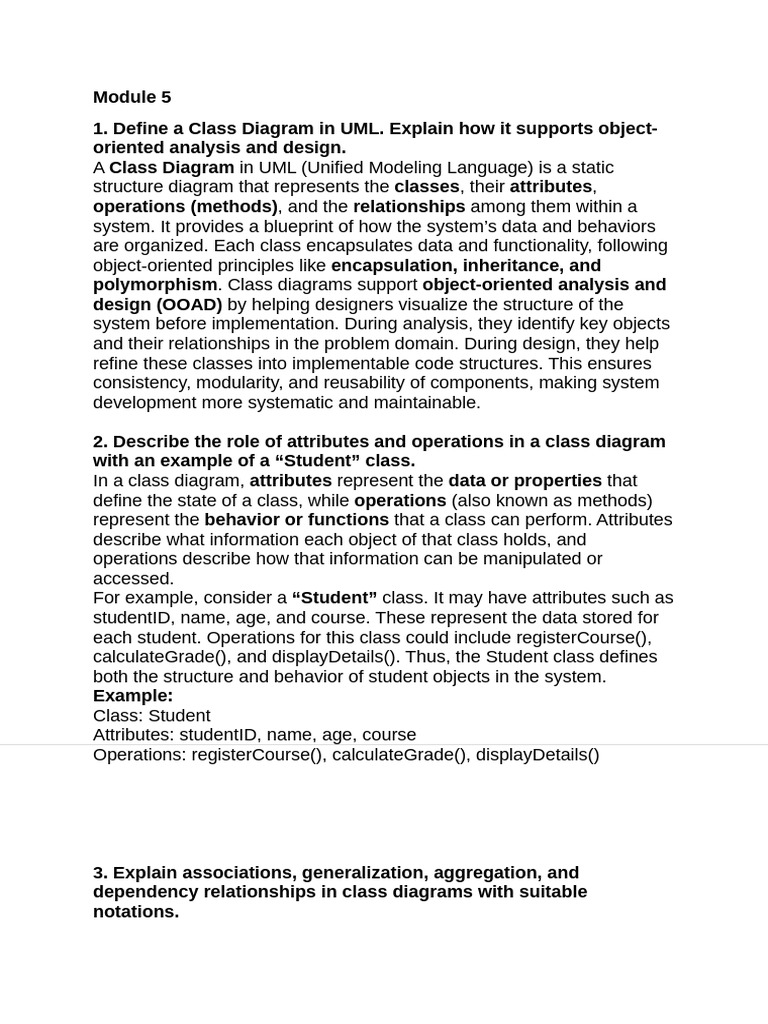 Module 5

1. Define a Class Diagram in UML. Explain how it supports object-oriented analysis and design.
A Class Diagram in UML (Unified Modeling Language) is a static structure diagram that represents the classes, their attributes, operations (methods), and the relationships among them within a system. It provides a blueprint of how the system's data and behaviors are organized. Each class encapsulates data and functionality, following object-oriented principles like encapsulation, inheritance, and polymorphism. Class diagrams support object-oriented analysis and design (OOAD) by helping designers visualize the structure of the system before implementation. During analysis, they identify key objects and their relationships in the problem domain. During design, they help refine these classes into implementable code structures. This ensures consistency, modularity, and reusability of components, making system development more systematic and maintainable.

2. Describe the role of attributes and operations in a class diagram with an example of a "Student" class.
In a class diagram, attributes represent the data or properties that define the state of a class, while operations (also known as methods) represent the behavior or functions that a class can perform. Attributes describe what information each object of that class holds, and operations describe how that information can be manipulated or accessed.
For example, consider a "Student" class. It may have attributes such as studentID, name, age, and course. These represent the data stored for each student. Operations for this class could include registerCourse(), calculateGrade(), and displayDetails(). Thus, the Student class defines both the structure and behavior of student objects in the system.
Example:
Class: Student
Attributes: studentID, name, age, course
Operations: registerCourse(), calculateGrade(), displayDetails()

3. Explain associations, generalization, aggregation, and dependency relationships in class diagrams with suitable notations.